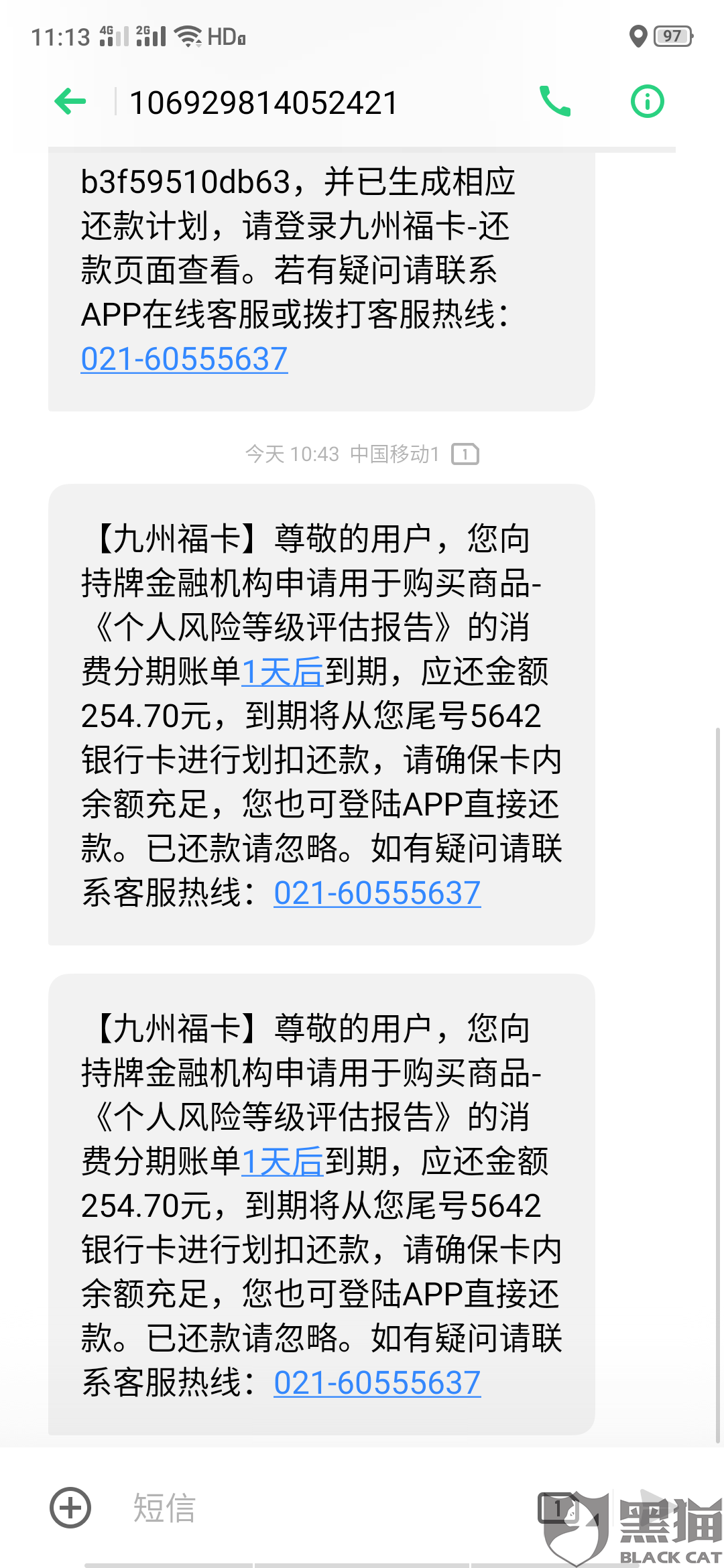 11:13 4G 2G HD 97

106929814052421

b3f59510db63，并已生成相应还款计划，请登录九州福卡-还款页面查看。若有疑问请联系APP在线客服或拨打客服热线：021-60555637

今天 10:43 中国移动1 1

【九州福卡】尊敬的用户，您向持牌金融机构申请用于购买商品-《个人风险等级评估报告》的消费分期账单1天后到期，应还金额254.70元，到期将从您尾号5642银行卡进行划扣还款，请确保卡内余额充足，您也可登陆APP直接还款。已还款请忽略。如有疑问请联系客服热线：021-60555637

【九州福卡】尊敬的用户，您向持牌金融机构申请用于购买商品-《个人风险等级评估报告》的消费分期账单1天后到期，应还金额254.70元，到期将从您尾号5642银行卡进行划扣还款，请确保卡内余额充足，您也可登陆APP直接还款。已还款请忽略。如有疑问请联系客服热线：021-60555637

短信 1

黑猫 BLACK CAT